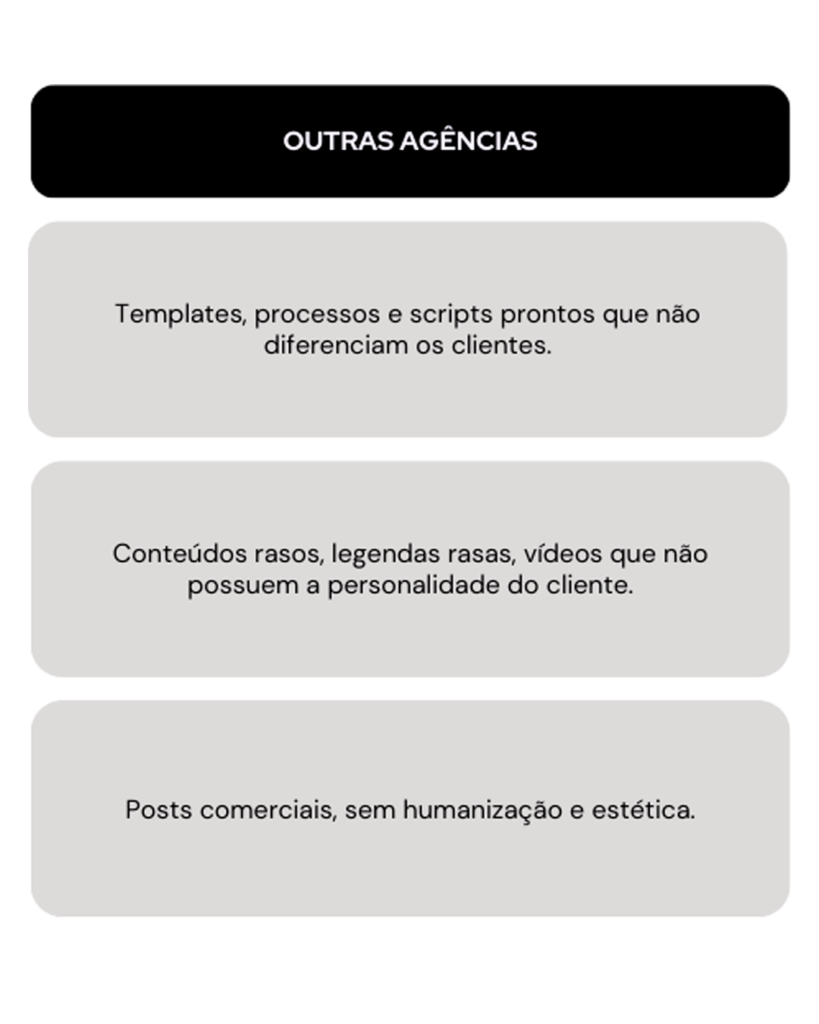 OUTRAS AGÊNCIAS

Templates, processos e scripts prontos que não diferenciam os clientes.

Conteúdos rasos, legendas rasas, vídeos que não possuem a personalidade do cliente.

Posts comerciais, sem humanização e estética.